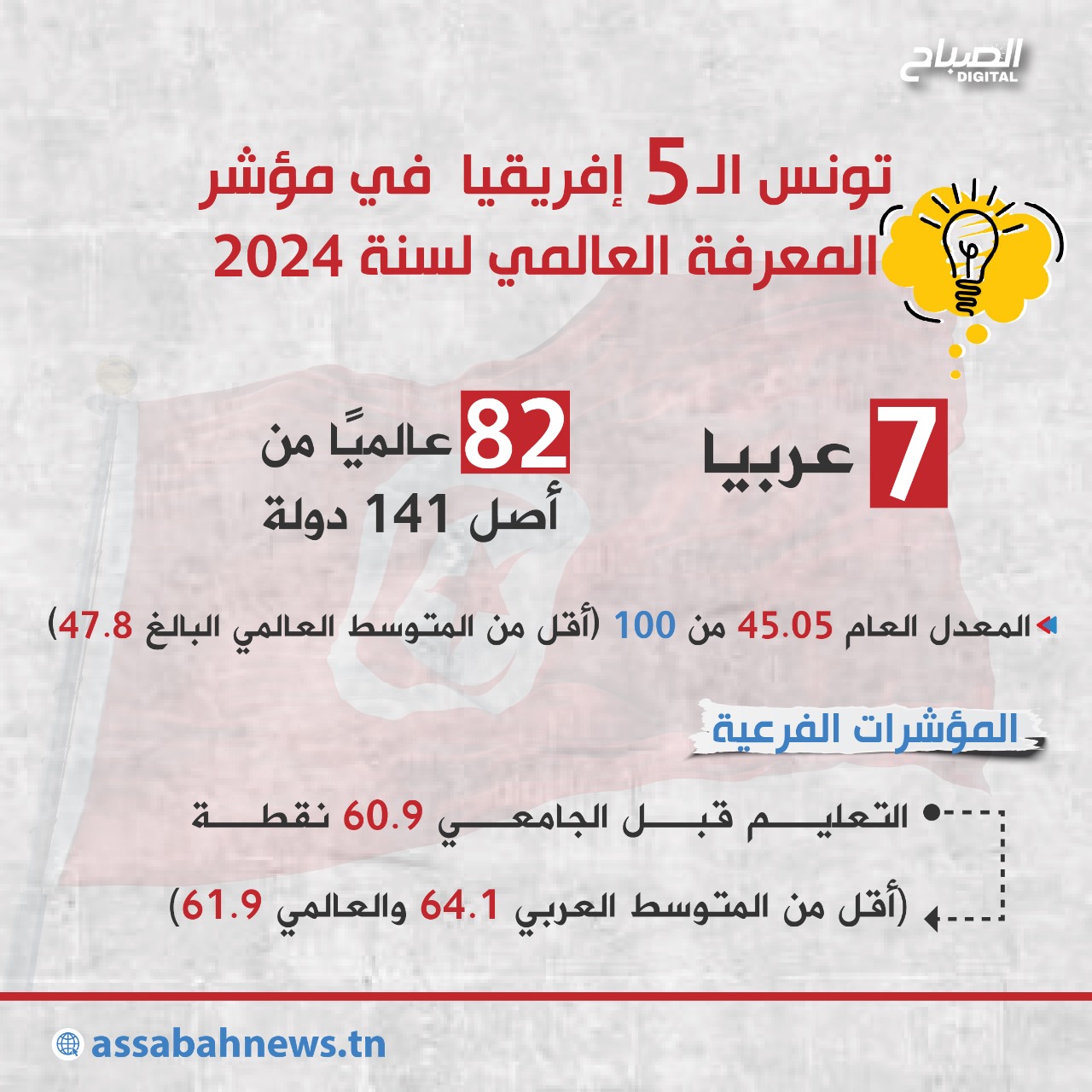 الصباح DIGITAL

تونس الـ5 إفريقيا في مؤشر المعرفة العالمي لسنة 2024

7 عربيا

82 عالميًا من أصل 141 دولة

المعدل العام 45.05 من 100 (أقل من المتوسط العالمي البالغ 47.8)

المؤشرات الفرعية

التعليم قبل الجامعي 60.9 نقطة

(أقل من المتوسط العربي 64.1 والعالمي 61.9)

assabahnews.tn